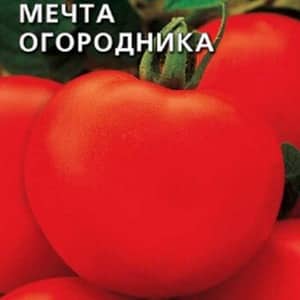 МЕЧТА
ОГОРОДНИКА